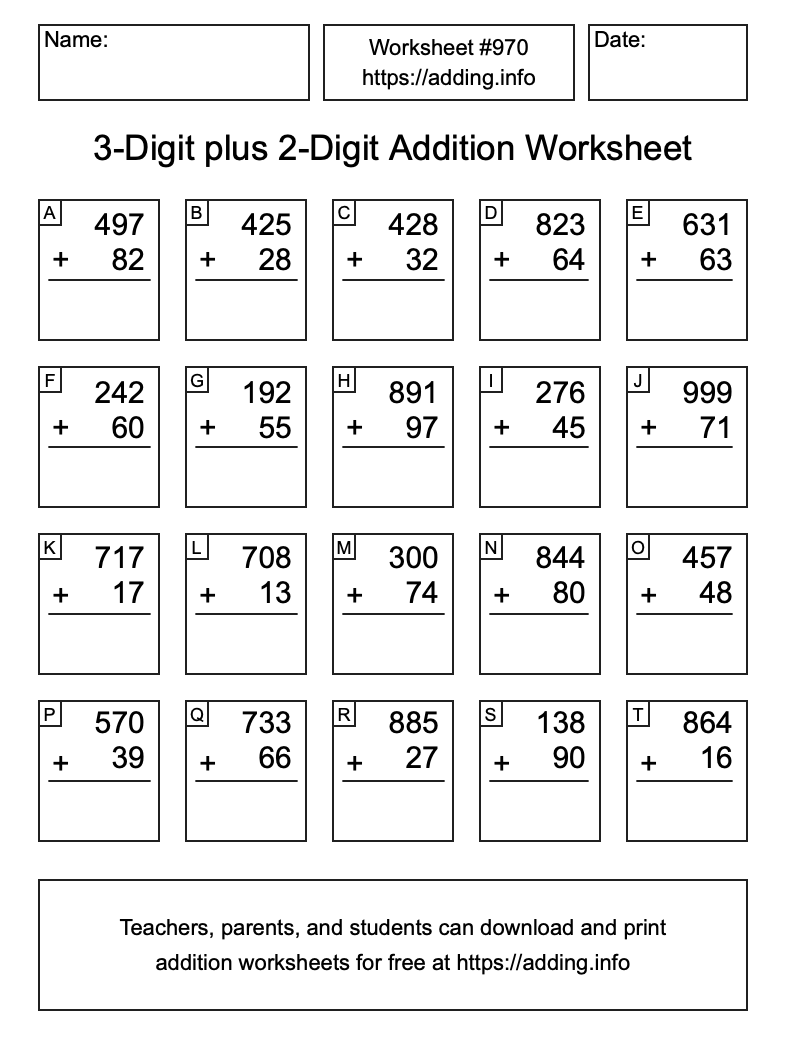 Name:

Worksheet #970
https://adding.info

Date:

3-Digit plus 2-Digit Addition Worksheet

A
497
+ 82

B
425
+ 28

C
428
+ 32

D
823
+ 64

E
631
+ 63

F
242
+ 60

G
192
+ 55

H
891
+ 97

I
276
+ 45

J
999
+ 71

K
717
+ 17

L
708
+ 13

M
300
+ 74

N
844
+ 80

O
457
+ 48

P
570
+ 39

Q
733
+ 66

R
885
+ 27

S
138
+ 90

T
864
+ 16

Teachers, parents, and students can download and print addition worksheets for free at https://adding.info